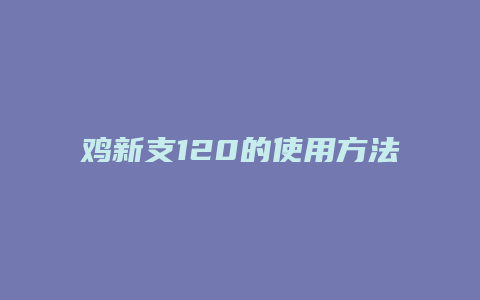 鸡新支120的使用方法